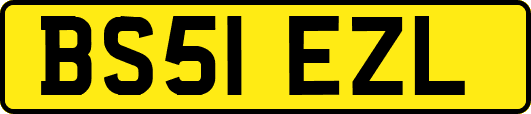 BS51 EZL